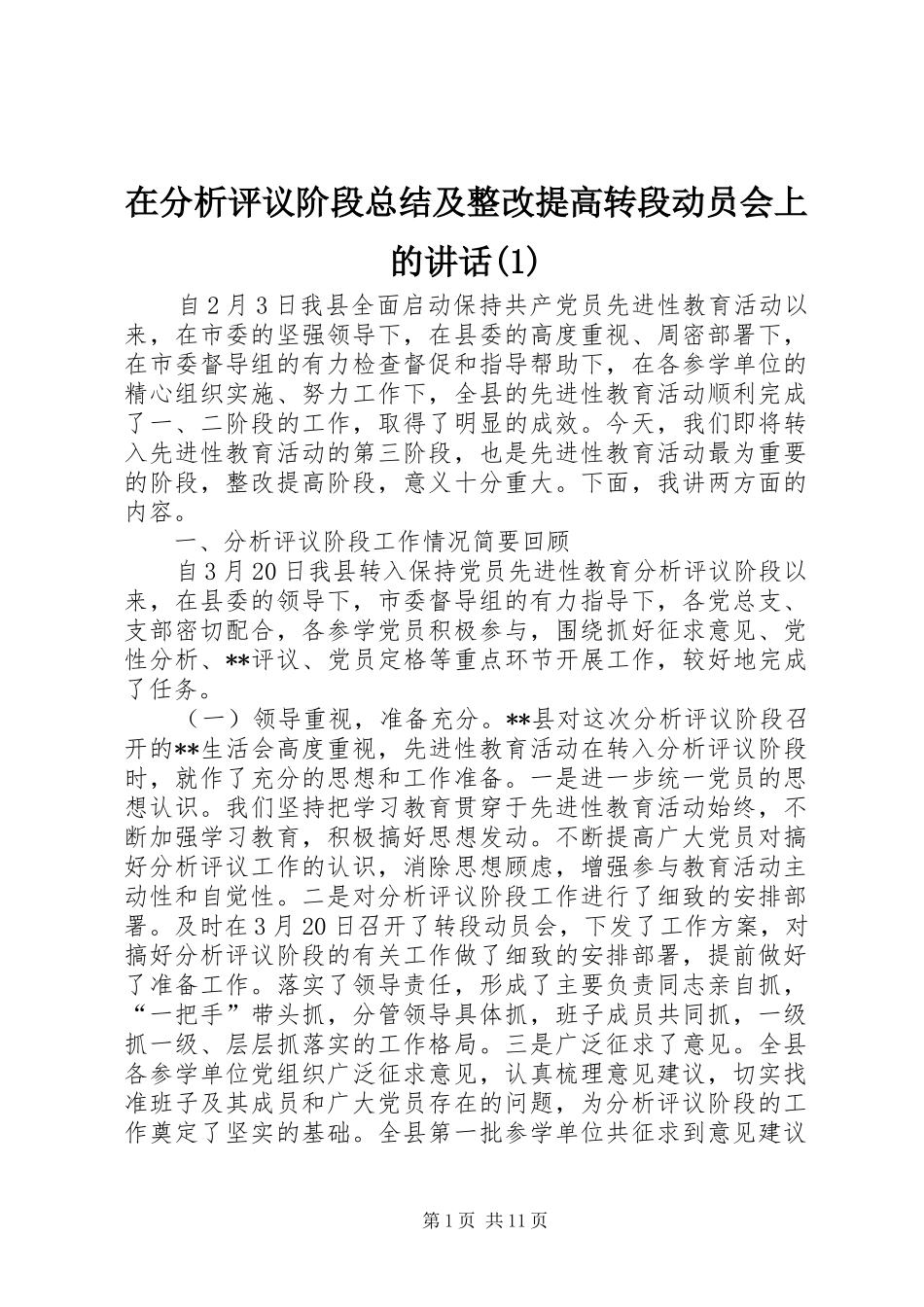 在分析评议阶段总结及整改提高转段动员会上的讲话(1)

自2月3日我县全面启动保持共产党员先进性教育活动以来，在市委的坚强领导下，在县委的高度重视、周密部署下，在市委督导组的有力检查督促和指导帮助下，在各参学单位的精心组织实施、努力工作下，全县的先进性教育活动顺利完成了一、二阶段的工作，取得了明显的成效。今天，我们即将转入先进性教育活动的第三阶段，也是先进性教育活动最为重要的阶段，整改提高阶段，意义十分重大。下面，我讲两方面的内容。

一、分析评议阶段工作情况简要回顾

自3月20日我县转入保持党员先进性教育分析评议阶段以来，在县委的领导下，市委督导组的有力指导下，各党总支、支部密切配合，各参学党员积极参与，围绕抓好征求意见、党性分析、**评议、党员定格等重点环节开展工作，较好地完成了任务。

（一）领导重视，准备充分。**县对这次分析评议阶段召开的**生活会高度重视，先进性教育活动在转入分析评议阶段时，就作了充分的思想和工作准备。一是进一步统一党员的思想认识。我们坚持把学习教育贯穿于先进性教育活动始终，不断加强学习教育，积极搞好思想发动。不断提高广大党员对搞好分析评议工作的认识，消除思想顾虑，增强参与教育活动主动性和自觉性。二是对分析评议阶段工作进行了细致的安排部署。及时在3月20日召开了转段动员会，下发了工作方案，对搞好分析评议阶段的有关工作做了细致的安排部署，提前做好了准备工作。落实了领导责任，形成了主要负责同志亲自抓，“一把手”带头抓，分管领导具体抓，班子成员共同抓，一级抓一级、层层抓落实的工作格局。三是广泛征求了意见。全县各参学单位党组织广泛征求意见，认真梳理意见建议，切实找准班子及其成员和广大党员存在的问题，为分析评议阶段的工作奠定了坚实的基础。全县第一批参学单位共征求到意见建议

第1页 共11页